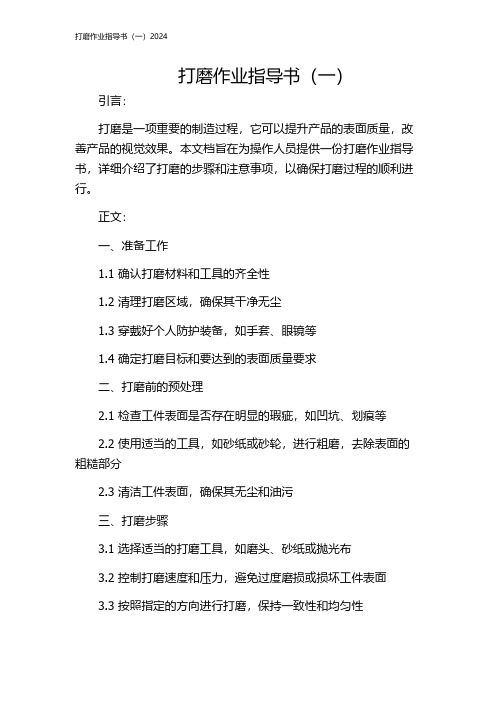 打磨作业指导书（一）2024

打磨作业指导书（一）

引言：

打磨是一项重要的制造过程，它可以提升产品的表面质量，改善产品的视觉效果。本文档旨在为操作人员提供一份打磨作业指导书，详细介绍了打磨的步骤和注意事项，以确保打磨过程的顺利进行。

正文：

一、准备工作

1.1 确认打磨材料和工具的齐全性

1.2 清理打磨区域，确保其干净无尘

1.3 穿戴好个人防护装备，如手套、眼镜等

1.4 确定打磨目标和要达到的表面质量要求

二、打磨前的预处理

2.1 检查工件表面是否存在明显的瑕疵，如凹坑、划痕等

2.2 使用适当的工具，如砂纸或砂轮，进行粗磨，去除表面的粗糙部分

2.3 清洁工件表面，确保其无尘和油污

三、打磨步骤

3.1 选择适当的打磨工具，如磨头、砂纸或抛光布

3.2 控制打磨速度和压力，避免过度磨损或损坏工件表面

3.3 按照指定的方向进行打磨，保持一致性和均匀性